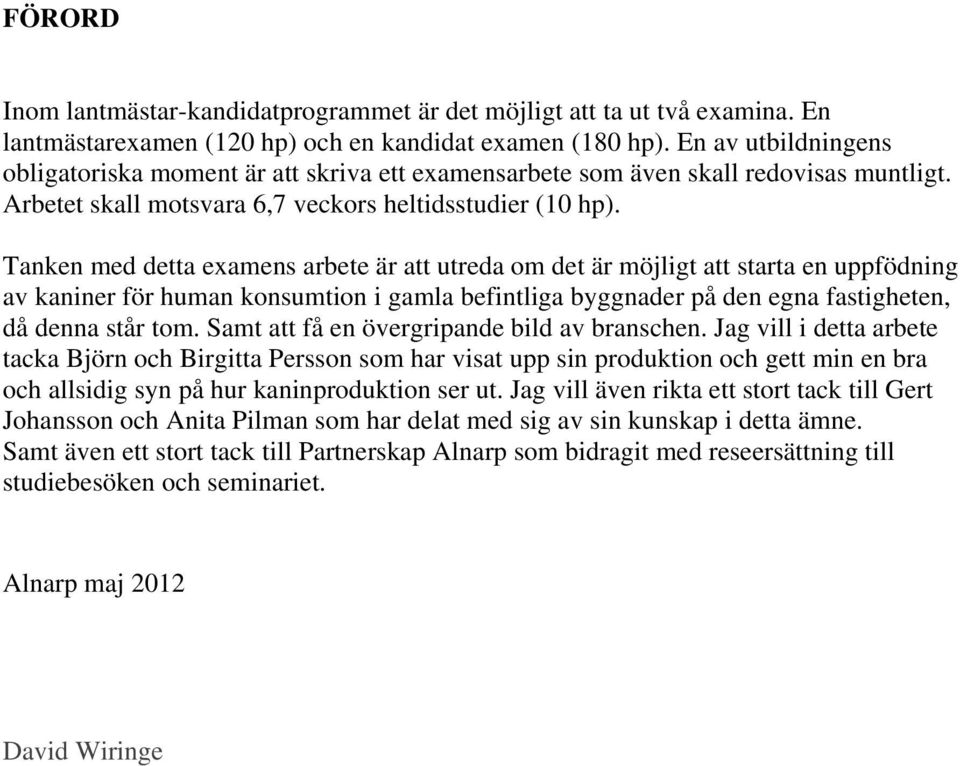 FÖRORD

Inom lantmästar-kandidatprogrammet är det möjligt att ta ut två examina. En lantmästarexamen (120 hp) och en kandidat examen (180 hp). En av utbildningens obligatoriska moment är att skriva ett examensarbete som även skall redovisas muntligt. Arbetet skall motsvara 6,7 veckors heltidsstudier (10 hp).

Tanken med detta examens arbete är att utreda om det är möjligt att starta en uppfödning av kaniner för human konsumtion i gamla befintliga byggnader på den egna fastigheten, då denna står tom. Samt att få en övergripande bild av branschen. Jag vill i detta arbete tacka Björn och Birgitta Persson som har visat upp sin produktion och gett min en bra och allsidig syn på hur kaninproduktion ser ut. Jag vill även rikta ett stort tack till Gert Johansson och Anita Pilman som har delat med sig av sin kunskap i detta ämne. Samt även ett stort tack till Partnerskap Alnarp som bidragit med reseersättning till studiebesöken och seminariet.

Alnarp maj 2012

David Wiringe